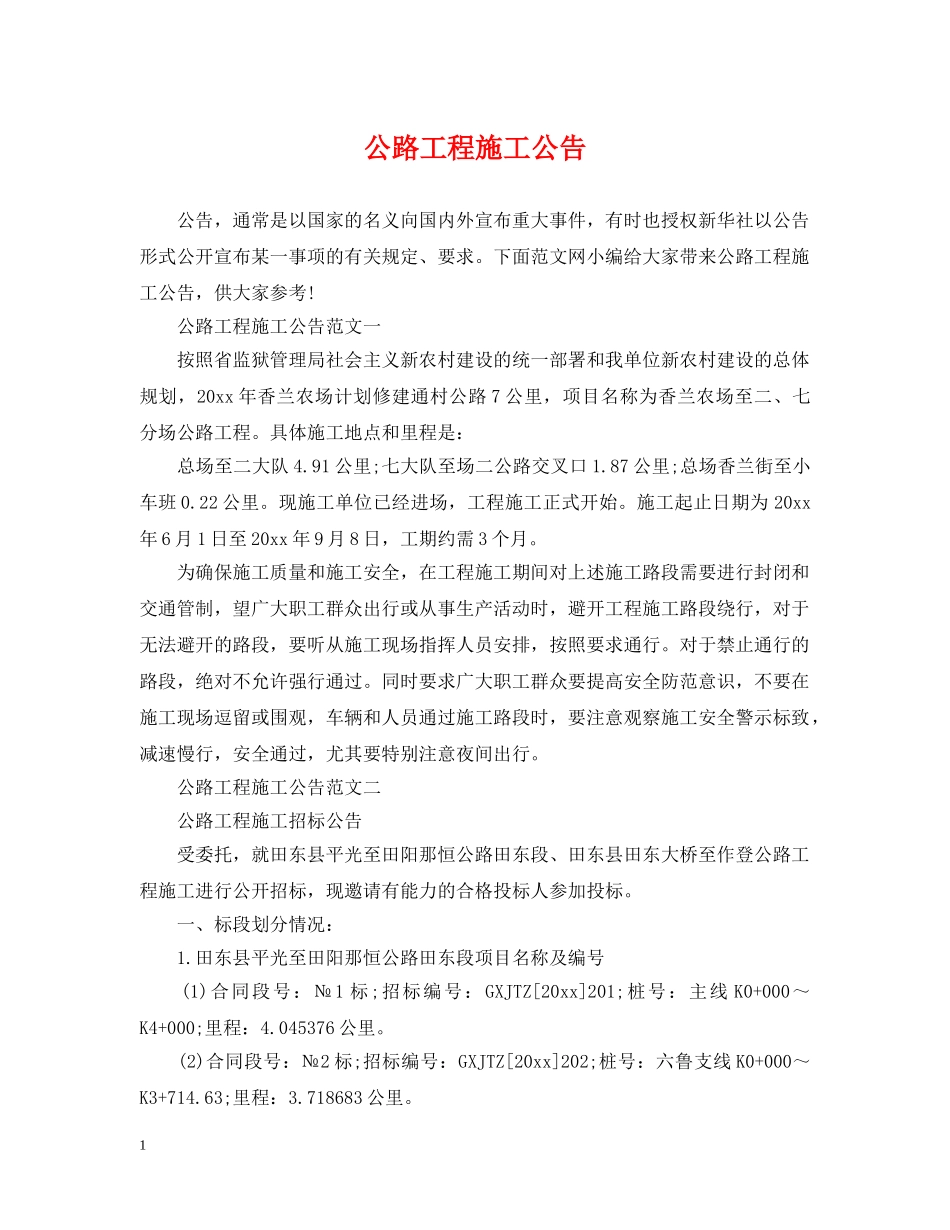 公路工程施工公告

公告，通常是以国家的名义向国内外宣布重大事件，有时也授权新华社以公告形式公开宣布某一事项的有关规定、要求。下面范文网小编给大家带来公路工程施工公告，供大家参考!

公路工程施工公告范文一

按照省监狱管理局社会主义新农村建设的统一部署和我单位新农村建设的总体规划，20xx年香兰农场计划修建通村公路7公里，项目名称为香兰农场至二、七分场公路工程。具体施工地点和里程是:

总场至二大队4.91公里;七大队至场二公路交叉口1.87公里;总场香兰街至小车班0.22公里。现施工单位已经进场，工程施工正式开始。施工起止日期为20xx年6月1日至20xx年9月8日，工期约需3个月。

为确保施工质量和施工安全，在工程施工期间对上述施工路段需要进行封闭和交通管制，望广大职工群众出行或从事生产活动时，避开工程施工路段绕行，对于无法避开的路段，要听从施工现场指挥人员安排，按照要求通行。对于禁止通行的路段，绝对不允许强行通过。同时要求广大职工群众要提高安全防范意识，不要在施工现场逗留或围观，车辆和人员通过施工路段时，要注意观察施工安全警示标致，减速慢行，安全通过，尤其要特别注意夜间出行。

公路工程施工公告范文二

公路工程施工招标公告

受委托，就田东县平光至田阳那恒公路田东段、田东县田东大桥至作登公路工程施工进行公开招标，现邀请有能力的合格投标人参加投标。

一、标段划分情况:

1.田东县平光至田阳那恒公路田东段项目名称及编号

(1)合同段号：№1标;招标编号：GXJTZ[20xx]201;桩号：主线K0+000～K4+000;里程：4.045376公里。

(2)合同段号：№2标;招标编号：GXJTZ[20xx]202;桩号：六鲁支线K0+000～K3+714.63;里程：3.718683公里。

1